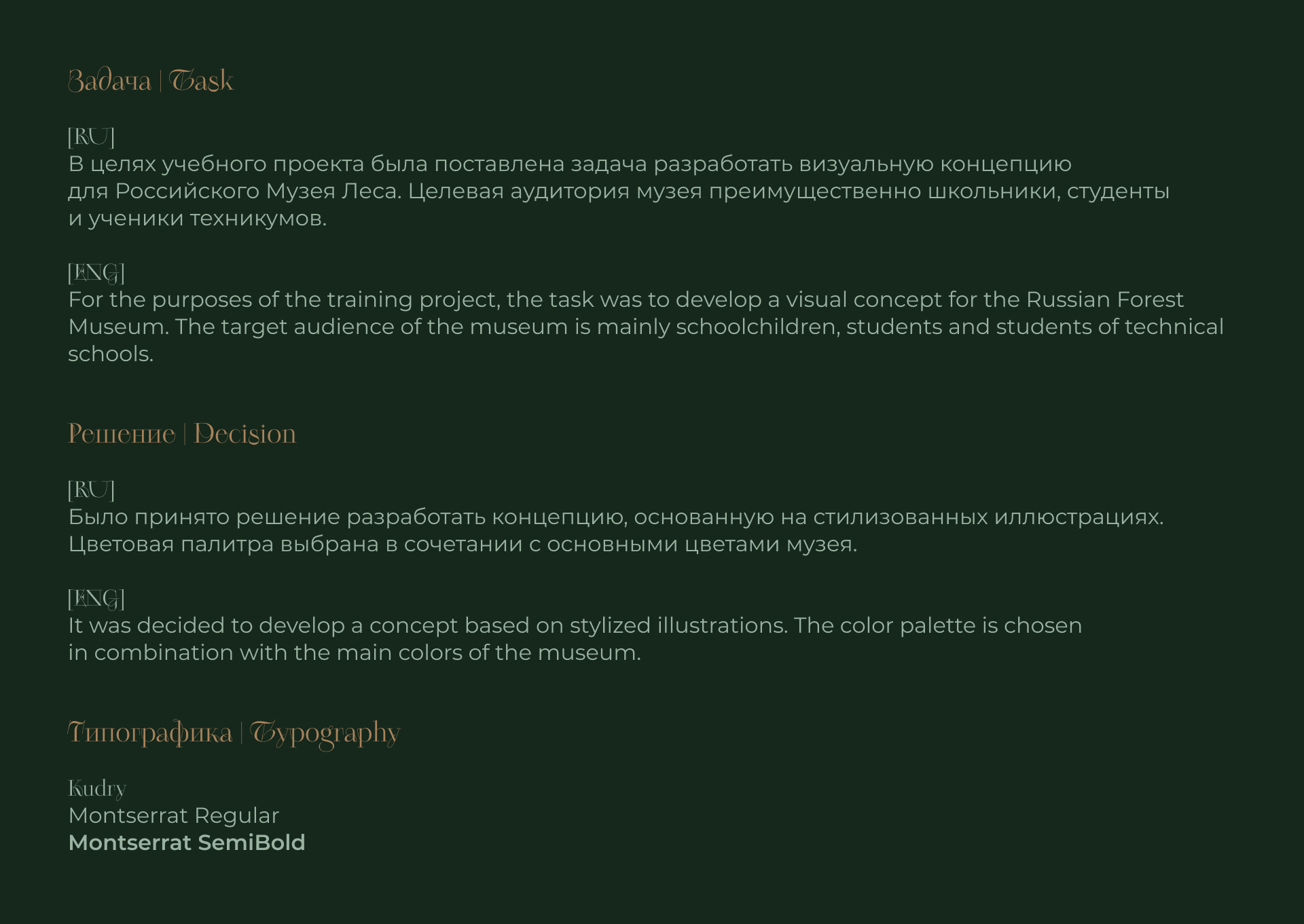 Задача | Task

[RU]
В целях учебного проекта была поставлена задача разработать визуальную концепцию для Российского Музея Леса. Целевая аудитория музея преимущественно школьники, студенты и ученики техникумов.

[ENG]
For the purposes of the training project, the task was to develop a visual concept for the Russian Forest Museum. The target audience of the museum is mainly schoolchildren, students and students of technical schools.

Решение | Decision

[RU]
Было принято решение разработать концепцию, основанную на стилизованных иллюстрациях. Цветовая палитра выбрана в сочетании с основными цветами музея.

[ENG]
It was decided to develop a concept based on stylized illustrations. The color palette is chosen in combination with the main colors of the museum.

Типографика | Typography

Kudry
Montserrat Regular
Montserrat SemiBold